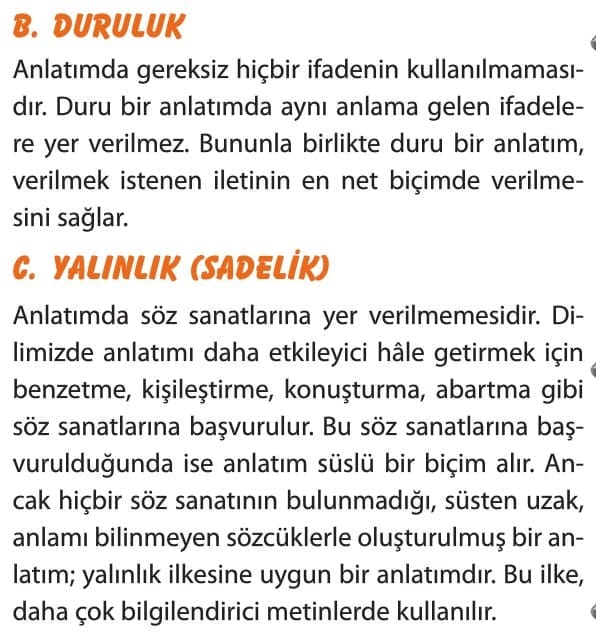 B. DURULUK

Anlatımda gereksiz hiçbir ifadenin kullanılmamasıdır. Duru bir anlatımda aynı anlama gelen ifadelere yer verilmez. Bununla birlikte duru bir anlatım, verilmek istenen iletinin en net biçimde verilmesini sağlar.

C. YALINLIK (SADELİK)

Anlatımda söz sanatlarına yer verilmemesidir. Dilimizde anlatımı daha etkileyici hâle getirmek için benzetme, kişileştirme, konuşturma, abartma gibi söz sanatlarına başvurulur. Bu söz sanatlarına başvurulduğunda ise anlatım süslü bir biçim alır. Ancak hiçbir söz sanatının bulunmadığı, süsten uzak, anlamı bilinmeyen sözcüklerle oluşturulmuş bir anlatım; yalınlık ilkesine uygun bir anlatımdır. Bu ilke, daha çok bilgilendirici metinlerde kullanılır.